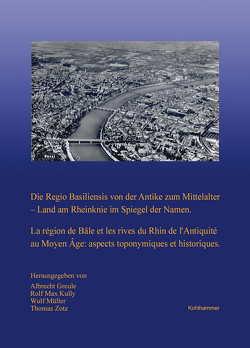 Die Regio Basiliensis von der Antike zum Mittelalter – Land am Rheinknie im Spiegel der Namen.

La région de Bâle et les rives du Rhin de l'Antiquité au Moyen Âge: aspects toponymiques et historiques.

Herausgegeben von
Albrecht Greule
Rolf Max Kully
Wulf Müller
Thomas Zotz

Kohlhammer